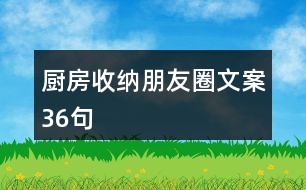 厨房收纳朋友圈文案36句